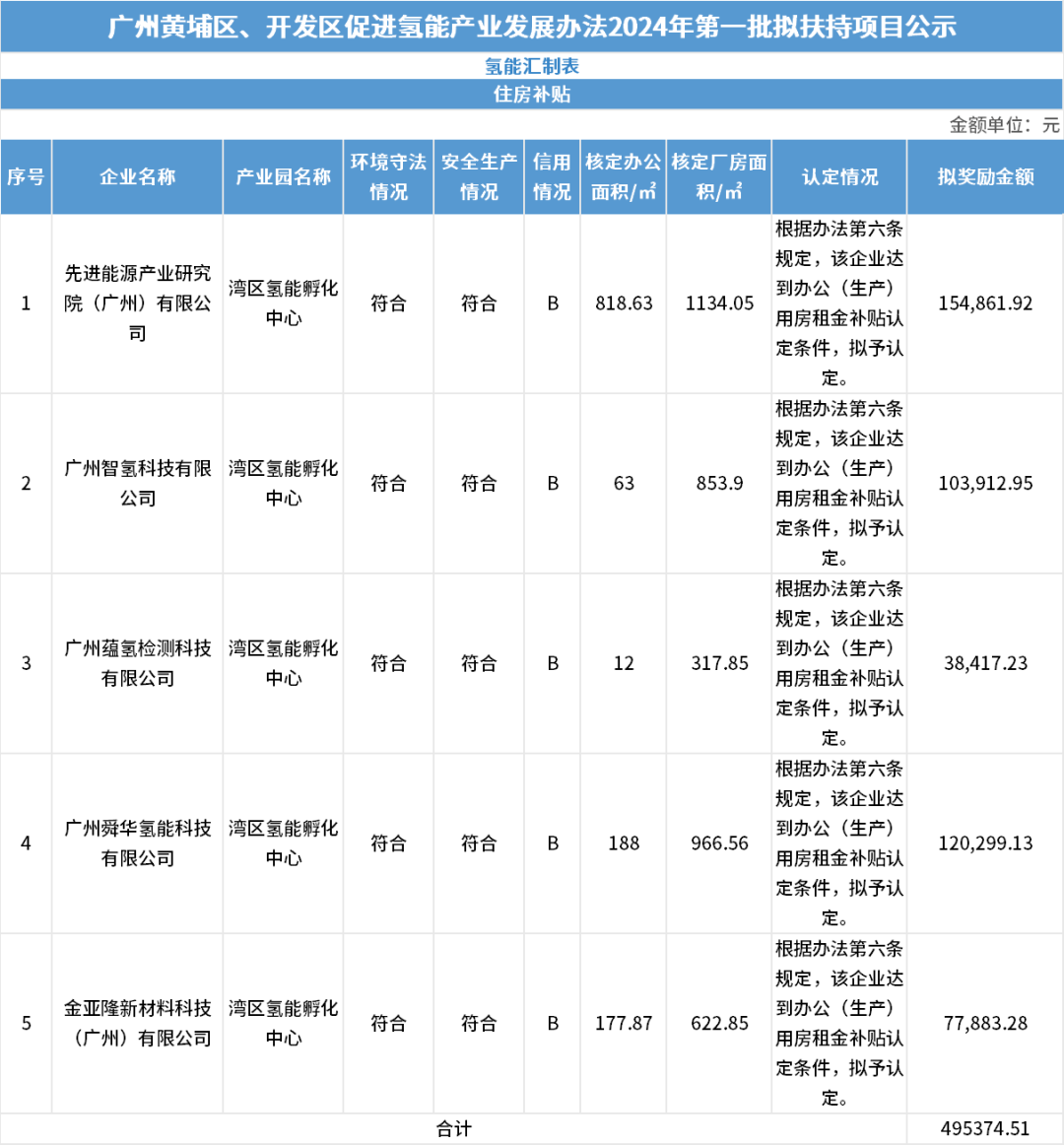 广州黄埔区、开发区促进氢能产业发展办法2024年第一批拟扶持项目公示

氢能汇制表

住房补贴

金额单位：元

| 序号 | 企业名称 | 产业园名称 | 环境守法情况 | 安全生产情况 | 信用情况 | 核定办公面积/㎡ | 核定厂房面积/㎡ | 认定情况 | 拟奖励金额 |
|---|---|---|---|---|---|---|---|---|---|
| 1 | 先进能源产业研究院（广州）有限公司 | 湾区氢能孵化中心 | 符合 | 符合 | B | 818.63 | 1134.05 | 根据办法第六条规定，该企业达到办公（生产）用房租金补贴认定条件，拟予认定。 | 154,861.92 |
| 2 | 广州智氢科技有限公司 | 湾区氢能孵化中心 | 符合 | 符合 | B | 63 | 853.9 | 根据办法第六条规定，该企业达到办公（生产）用房租金补贴认定条件，拟予认定。 | 103,912.95 |
| 3 | 广州蕴氢检测科技有限公司 | 湾区氢能孵化中心 | 符合 | 符合 | B | 12 | 317.85 | 根据办法第六条规定，该企业达到办公（生产）用房租金补贴认定条件，拟予认定。 | 38,417.23 |
| 4 | 广州舜华氢能科技有限公司 | 湾区氢能孵化中心 | 符合 | 符合 | B | 188 | 966.56 | 根据办法第六条规定，该企业达到办公（生产）用房租金补贴认定条件，拟予认定。 | 120,299.13 |
| 5 | 金亚隆新材料科技（广州）有限公司 | 湾区氢能孵化中心 | 符合 | 符合 | B | 177.87 | 622.85 | 根据办法第六条规定，该企业达到办公（生产）用房租金补贴认定条件，拟予认定。 | 77,883.28 |
| 合计 | | | | | | | | | 495374.51 |